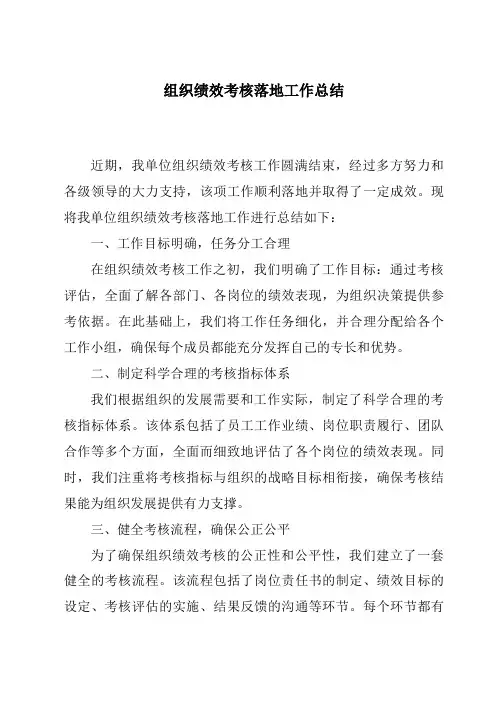 组织绩效考核落地工作总结

近期，我单位组织绩效考核工作圆满结束，经过多方努力和各级领导的大力支持，该项工作顺利落地并取得了一定成效。现将我单位组织绩效考核落地工作进行总结如下：

一、工作目标明确，任务分工合理

在组织绩效考核工作之初，我们明确了工作目标：通过考核评估，全面了解各部门、各岗位的绩效表现，为组织决策提供参考依据。在此基础上，我们将工作任务细化，并合理分配给各个工作小组，确保每个成员都能充分发挥自己的专长和优势。

二、制定科学合理的考核指标体系

我们根据组织的发展需要和工作实际，制定了科学合理的考核指标体系。该体系包括了员工工作业绩、岗位职责履行、团队合作等多个方面，全面而细致地评估了各个岗位的绩效表现。同时，我们注重将考核指标与组织的战略目标相衔接，确保考核结果能为组织发展提供有力支撑。

三、健全考核流程，确保公正公平

为了确保组织绩效考核的公正性和公平性，我们建立了一套健全的考核流程。该流程包括了岗位责任书的制定、绩效目标的设定、考核评估的实施、结果反馈的沟通等环节。每个环节都有